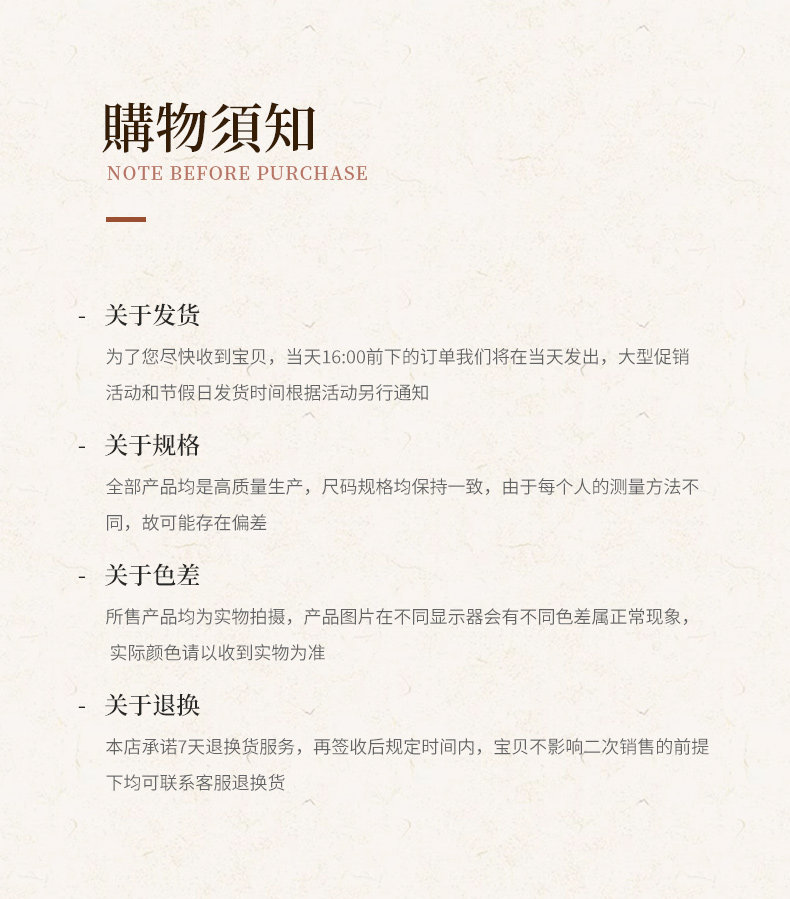 購物須知
NOTE BEFORE PURCHASE

- 关于发货
为了您尽快收到宝贝，当天16:00前下的订单我们将在当天发出，大型促销活动和节假日发货时间根据活动另行通知

- 关于规格
全部产品均是高质量生产，尺码规格均保持一致，由于每个人的测量方法不同，故可能存在偏差

- 关于色差
所售产品均为实物拍摄，产品图片在不同显示器会有不同色差属正常现象，实际颜色请以收到实物为准

- 关于退换
本店承诺7天退换货服务，再签收后规定时间内，宝贝不影响二次销售的前提下均可联系客服退换货